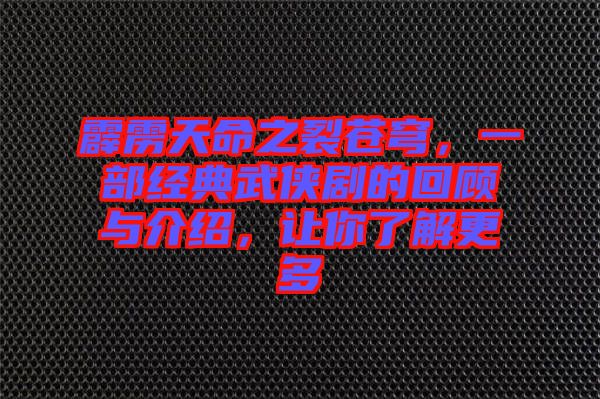 霹雳天命之裂苍穹，一部经典武侠剧的回顾与介绍，让你了解更多